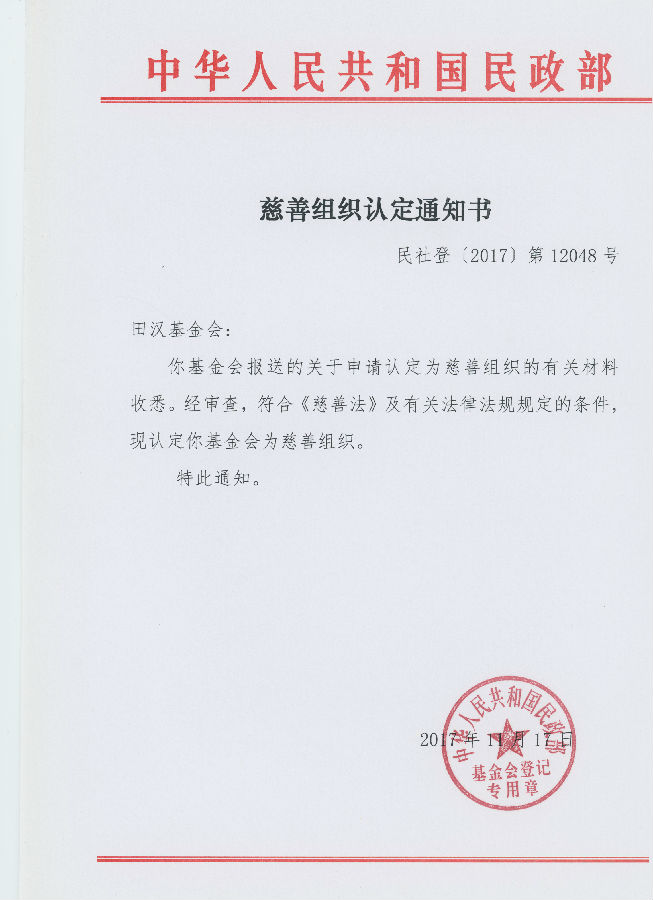 中华人民共和国民政部

慈善组织认定通知书

民社登〔2017〕第12048号

田汉基金会：

你基金会报送的关于申请认定为慈善组织的有关材料收悉。经审查，符合《慈善法》及有关法律法规规定的条件，现认定你基金会为慈善组织。

特此通知。

2017年11月17日

中华人民共和国民政部
基金会登记专用章